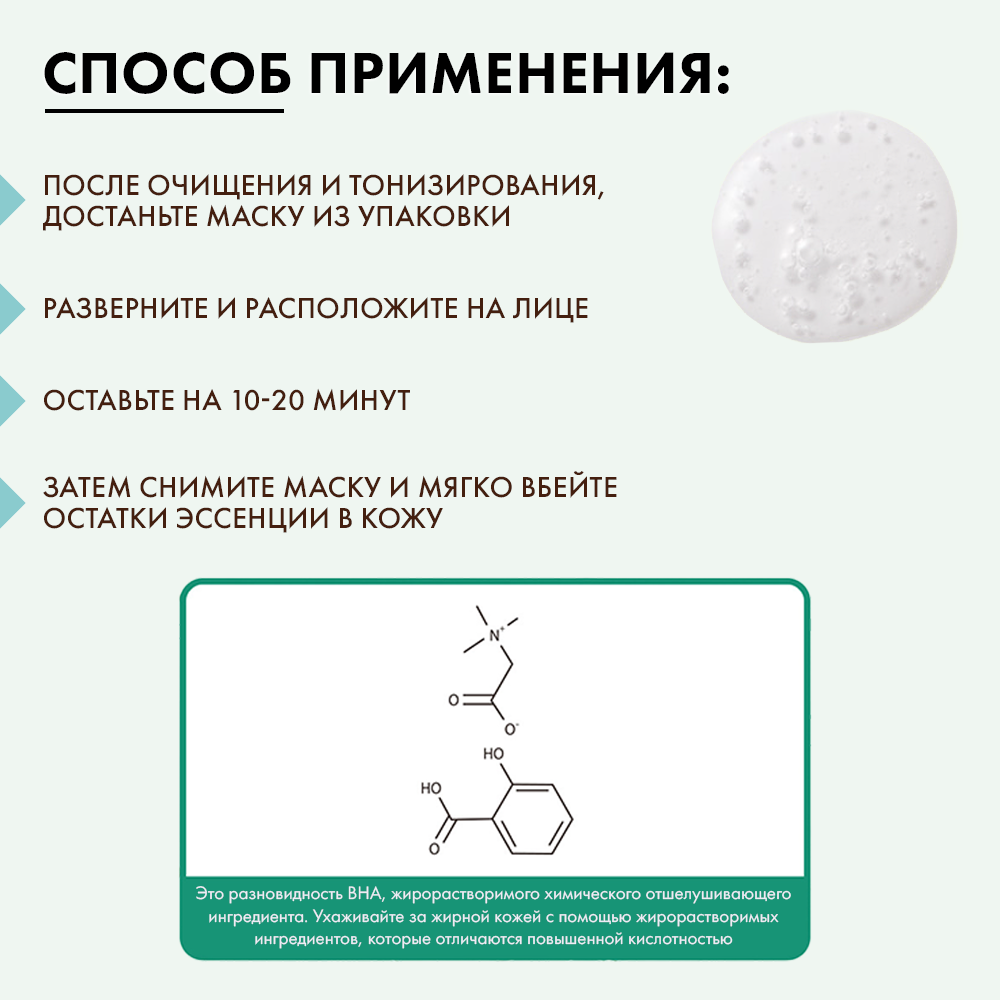 СПОСОБ ПРИМЕНЕНИЯ:

ПОСЛЕ ОЧИЩЕНИЯ И ТОНИЗИРОВАНИЯ, ДОСТАНЬТЕ МАСКУ ИЗ УПАКОВКИ

РАЗВЕРНИТЕ И РАСПОЛОЖИТЕ НА ЛИЦЕ

ОСТАВЬТЕ НА 10-20 МИНУТ

ЗАТЕМ СНИМИТЕ МАСКУ И МЯГКО ВБЕЙТЕ ОСТАТКИ ЭССЕНЦИИ В КОЖУ

$N^+$

O

$O^-$

HO

HO

O

Это разновидность BHA, жирорастворимого химического отшелушивающего ингредиента. Ухаживайте за жирной кожей с помощью жирорастворимых ингредиентов, которые отличаются повышенной кислотностью